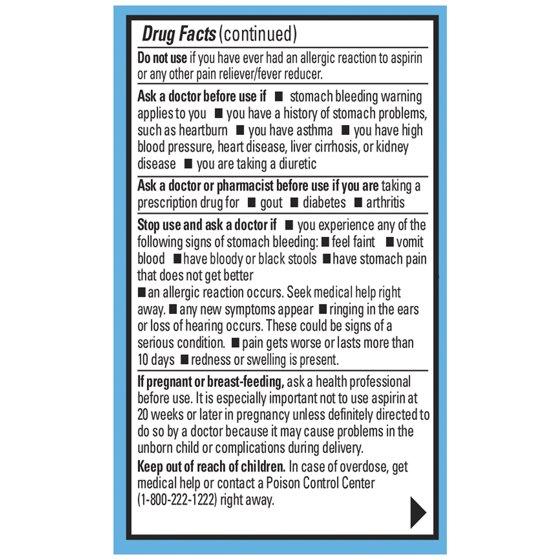 Drug Facts (continued)

Do not use if you have ever had an allergic reaction to aspirin or any other pain reliever/fever reducer.

Ask a doctor before use if ■ stomach bleeding warning applies to you ■ you have a history of stomach problems, such as heartburn ■ you have asthma ■ you have high blood pressure, heart disease, liver cirrhosis, or kidney disease ■ you are taking a diuretic

Ask a doctor or pharmacist before use if you are taking a prescription drug for ■ gout ■ diabetes ■ arthritis

Stop use and ask a doctor if ■ you experience any of the following signs of stomach bleeding: ■ feel faint ■ vomit blood ■ have bloody or black stools ■ have stomach pain that does not get better
■ an allergic reaction occurs. Seek medical help right away. ■ any new symptoms appear ■ ringing in the ears or loss of hearing occurs. These could be signs of a serious condition. ■ pain gets worse or lasts more than 10 days ■ redness or swelling is present.

If pregnant or breast-feeding, ask a health professional before use. It is especially important not to use aspirin at 20 weeks or later in pregnancy unless definitely directed to do so by a doctor because it may cause problems in the unborn child or complications during delivery.

Keep out of reach of children. In case of overdose, get medical help or contact a Poison Control Center (1-800-222-1222) right away.